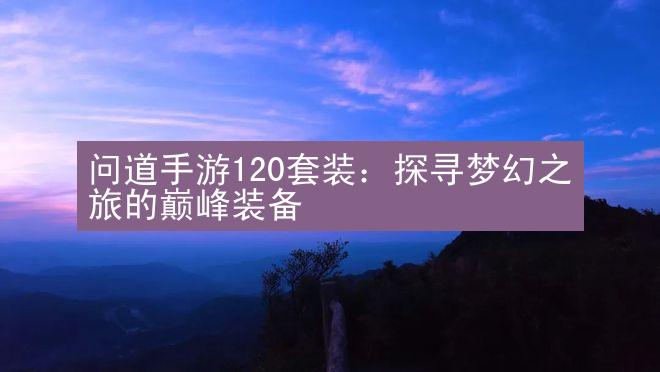 问道手游120套装：探寻梦幻之旅的巅峰装备